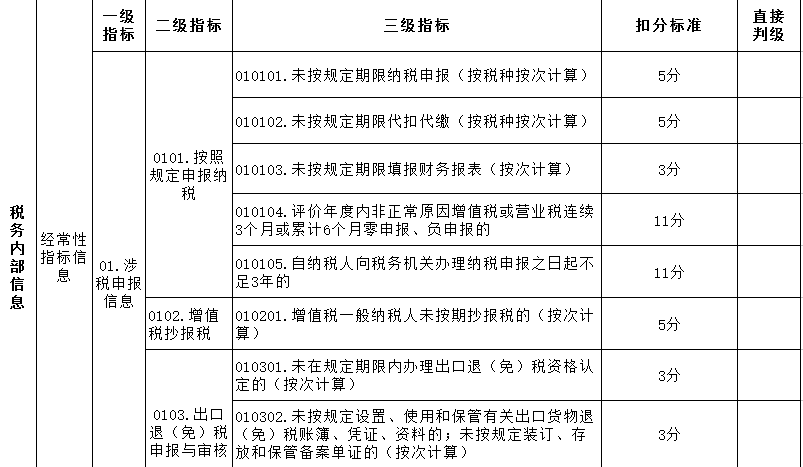 |  |  | 一级指标 | 二级指标 | 三级指标 | 扣分标准 | 直接判级 |
|---|---|---|---|---|---|---|
| 税务内部信息 | 经常性指标信息 | 01.涉税申报信息 | 0101.按照规定申报纳税 | 010101.未按规定期限纳税申报（按税种按次计算） | 5分 |  |
|  |  |  |  | 010102.未按规定期限代扣代缴（按税种按次计算） | 5分 |  |
|  |  |  |  | 010103.未按规定期限填报财务报表（按次计算） | 3分 |  |
|  |  |  |  | 010104.评价年度内非正常原因增值税或营业税连续3个月或累计6个月零申报、负申报的 | 11分 |  |
|  |  |  |  | 010105.自纳税人向税务机关办理纳税申报之日起不足3年的 | 11分 |  |
|  |  |  | 0102.增值税抄报税 | 010201.增值税一般纳税人未按期抄报税的（按次计算） | 5分 |  |
|  |  |  | 0103.出口退（免）税申报与审核 | 010301.未在规定期限内办理出口退（免）税资格认定的（按次计算） | 3分 |  |
|  |  |  |  | 010302.未按规定设置、使用和保管有关出口货物退（免）税账簿、凭证、资料的；未按规定装订、存放和保管备案单证的（按次计算） | 3分 |  |